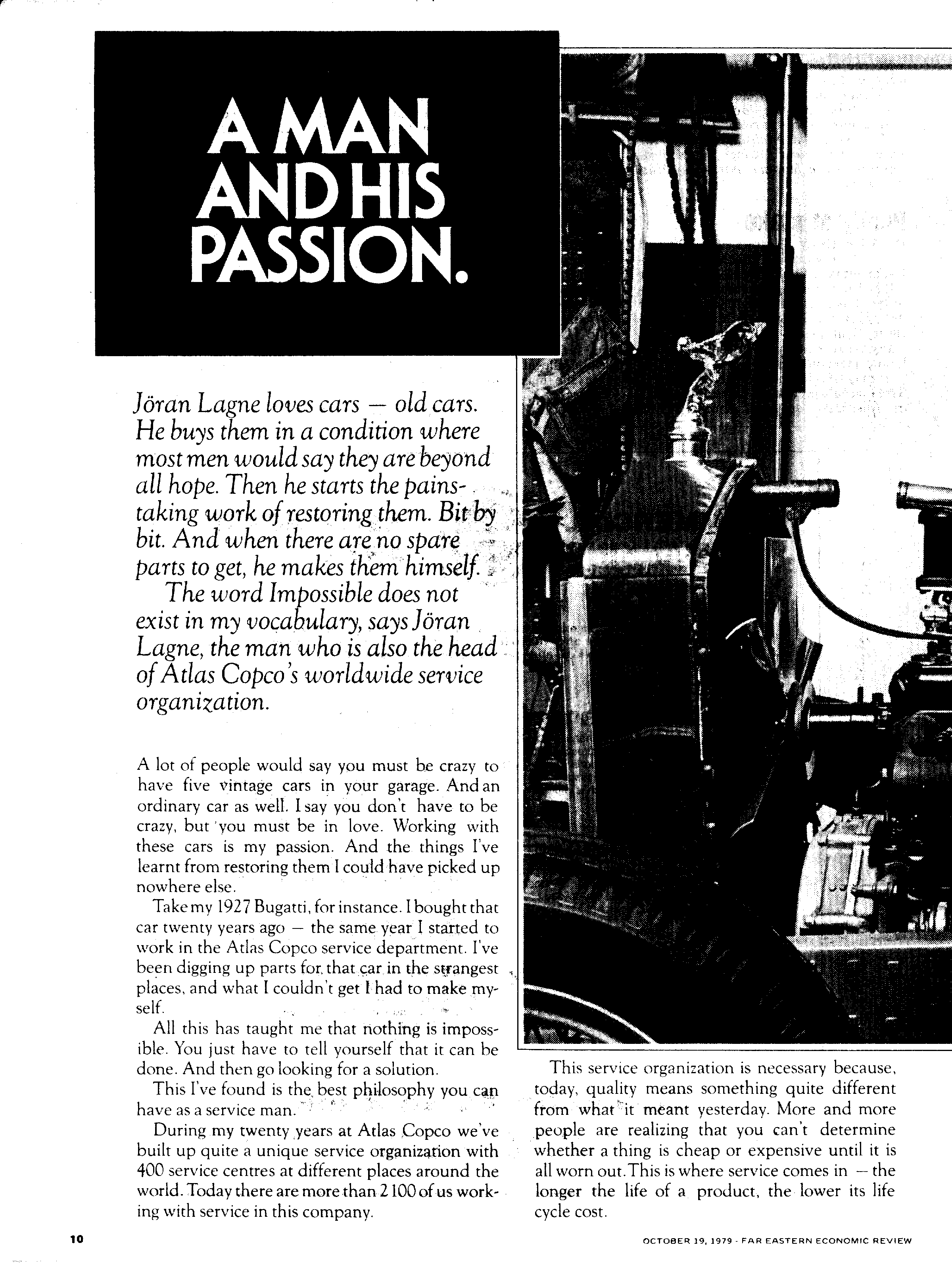 A MAN AND HIS PASSION.

Jöran Lagne loves cars — old cars. He buys them in a condition where most men would say they are beyond all hope. Then he starts the painstaking work of restoring them. Bit by bit. And when there are no spare parts to get, he makes them himself.

The word Impossible does not exist in my vocabulary, says Jöran Lagne, the man who is also the head of Atlas Copco's worldwide service organization.

A lot of people would say you must be crazy to have five vintage cars in your garage. And an ordinary car as well. I say you don't have to be crazy, but you must be in love. Working with these cars is my passion. And the things I've learnt from restoring them I could have picked up nowhere else.

Take my 1927 Bugatti, for instance. I bought that car twenty years ago — the same year I started to work in the Atlas Copco service department. I've been digging up parts for that car in the strangest places, and what I couldn't get I had to make myself.

All this has taught me that nothing is impossible. You just have to tell yourself that it can be done. And then go looking for a solution.

This I've found is the best philosophy you can have as a service man.

During my twenty years at Atlas Copco we've built up quite a unique service organization with 400 service centres at different places around the world. Today there are more than 2 100 of us working with service in this company.

This service organization is necessary because, today, quality means something quite different from what it meant yesterday. More and more people are realizing that you can't determine whether a thing is cheap or expensive until it is all worn out. This is where service comes in — the longer the life of a product, the lower its life cycle cost.

10

OCTOBER 19, 1979 · FAR EASTERN ECONOMIC REVIEW